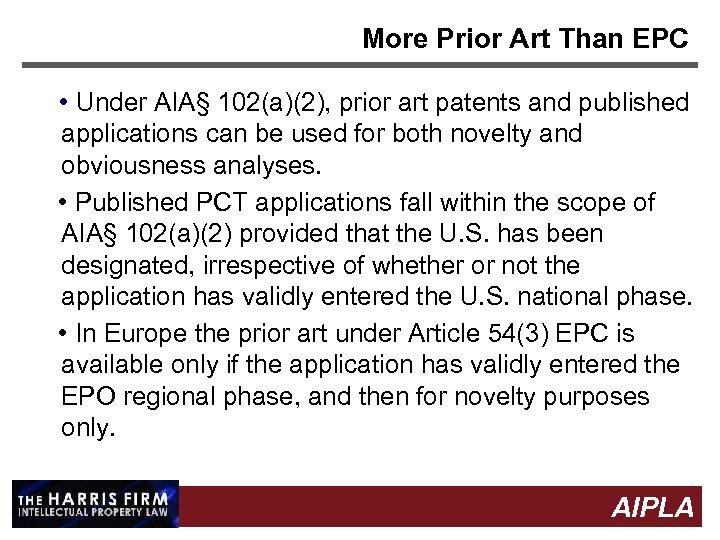 More Prior Art Than EPC

• Under AIA§ 102(a)(2), prior art patents and published applications can be used for both novelty and obviousness analyses.

• Published PCT applications fall within the scope of AIA§ 102(a)(2) provided that the U.S. has been designated, irrespective of whether or not the application has validly entered the U.S. national phase.

• In Europe the prior art under Article 54(3) EPC is available only if the application has validly entered the EPO regional phase, and then for novelty purposes only.

THE HARRIS FIRM
INTELLECTUAL PROPERTY LAW

AIPLA